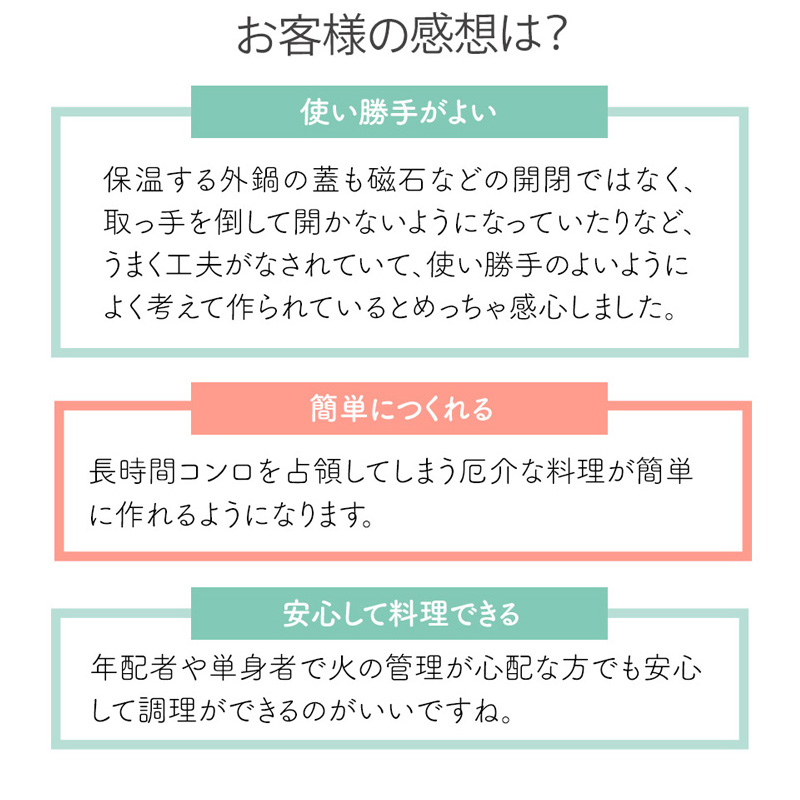 お客様の感想は?

使い勝手がよい

保温する外鍋の蓋も磁石などの開閉ではなく、取っ手を倒して開かないようになっていたりなど、うまく工夫がなされていて、使い勝手のよいようによく考えて作られているとめっちゃ感心しました。

簡単につくれる

長時間コンロを占領してしまう厄介な料理が簡単に作れるようになります。

安心して料理できる

年配者や単身者で火の管理が心配な方でも安心して調理ができるのがいいですね。